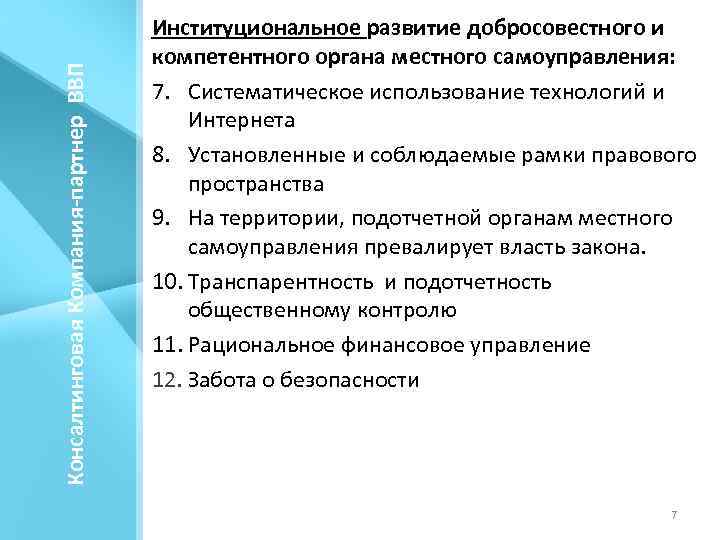 Консалтинговая Компания-партнер ВВП

Институциональное развитие добросовестного и компетентного органа местного самоуправления:

7. Систематическое использование технологий и Интернета
8. Установленные и соблюдаемые рамки правового пространства
9. На территории, подотчетной органам местного самоуправления превалирует власть закона.
10. Транспарентность и подотчетность общественному контролю
11. Рациональное финансовое управление
12. Забота о безопасности

7